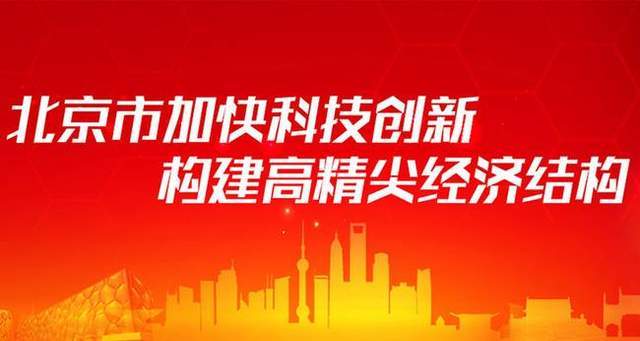 北京市加快科技创新
构建高精尖经济结构